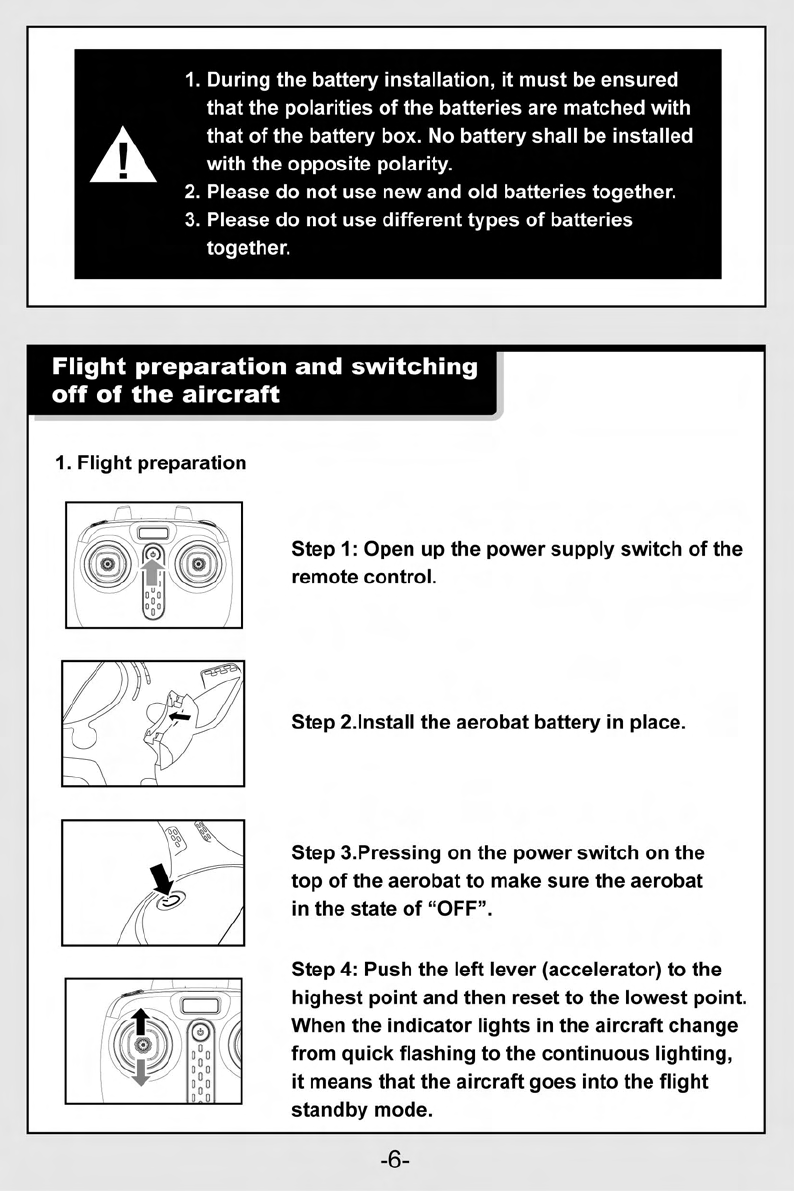 1. During the battery installation, it must be ensured that the polarities of the batteries are matched with that of the battery box. No battery shall be installed with the opposite polarity.
2. Please do not use new and old batteries together.
3. Please do not use different types of batteries together.

Flight preparation and switching off of the aircraft

1. Flight preparation

Step 1: Open up the power supply switch of the remote control.

Step 2.Install the aerobat battery in place.

Step 3.Pressing on the power switch on the top of the aerobat to make sure the aerobat in the state of “OFF”.

Step 4: Push the left lever (accelerator) to the highest point and then reset to the lowest point. When the indicator lights in the aircraft change from quick flashing to the continuous lighting, it means that the aircraft goes into the flight standby mode.

-6-